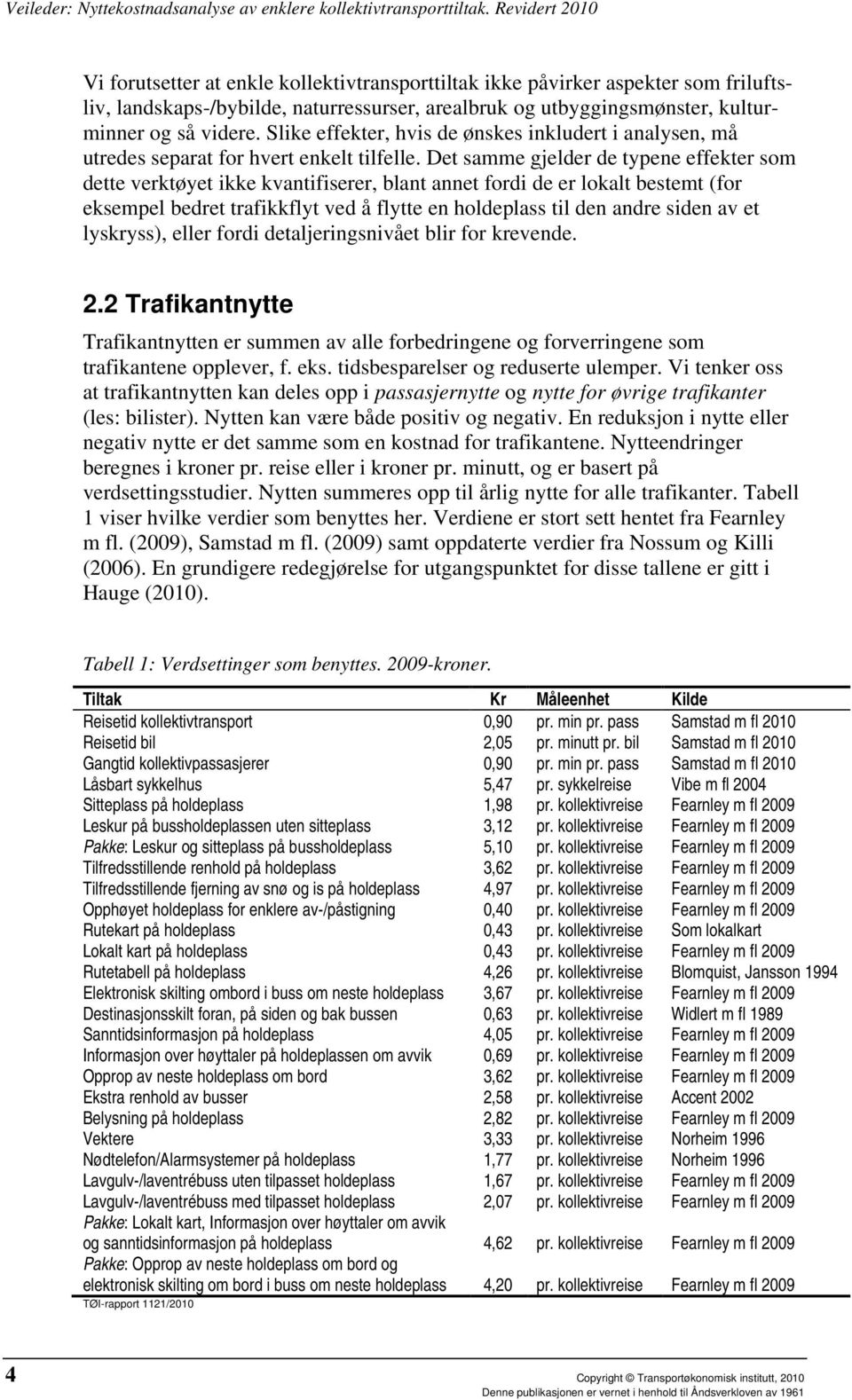 Veileder: Nyttekostnadsanalyse av enklere kollektivtransporttiltak. Revidert 2010

Vi forutsetter at enkle kollektivtransporttiltak ikke påvirker aspekter som friluftsliv, landskaps-/bybilde, naturressurser, arealbruk og utbyggingsmønster, kulturminner og så videre. Slike effekter, hvis de ønskes inkludert i analysen, må utredes separat for hvert enkelt tilfelle. Det samme gjelder de typene effekter som dette verktøyet ikke kvantifiserer, blant annet fordi de er lokalt bestemt (for eksempel bedret trafikkflyt ved å flytte en holdeplass til den andre siden av et lyskryss), eller fordi detaljeringsnivået blir for krevende.

2.2 Trafikantnytte

Trafikantnytten er summen av alle forbedringene og forverringene som trafikantene opplever, f. eks. tidsbesparelser og reduserte ulemper. Vi tenker oss at trafikantnytten kan deles opp i passasjernytte og nytte for øvrige trafikanter (les: bilister). Nytten kan være både positiv og negativ. En reduksjon i nytte eller negativ nytte er det samme som en kostnad for trafikantene. Nytteendringer beregnes i kroner pr. reise eller i kroner pr. minutt, og er basert på verdsettingsstudier. Nytten summeres opp til årlig nytte for alle trafikanter. Tabell 1 viser hvilke verdier som benyttes her. Verdiene er stort sett hentet fra Fearnley m fl. (2009), Samstad m fl. (2009) samt oppdaterte verdier fra Nossum og Killi (2006). En grundigere redegjørelse for utgangspunktet for disse tallene er gitt i Hauge (2010).

Tabell 1: Verdsettinger som benyttes. 2009-kroner.

| Tiltak | Kr | Måleenhet | Kilde |
|---|---|---|---|
| Reisetid kollektivtransport | 0,90 | pr. min pr. pass | Samstad m fl 2010 |
| Reisetid bil | 2,05 | pr. minutt pr. bil | Samstad m fl 2010 |
| Gangtid kollektivpassasjerer | 0,90 | pr. min pr. pass | Samstad m fl 2010 |
| Låsbart sykkelhus | 5,47 | pr. sykkelreise | Vibe m fl 2004 |
| Sitteplass på holdeplass | 1,98 | pr. kollektivreise | Fearnley m fl 2009 |
| Leskur på bussholdeplassen uten sitteplass | 3,12 | pr. kollektivreise | Fearnley m fl 2009 |
| Pakke: Leskur og sitteplass på bussholdeplass | 5,10 | pr. kollektivreise | Fearnley m fl 2009 |
| Tilfredsstillende renhold på holdeplass | 3,62 | pr. kollektivreise | Fearnley m fl 2009 |
| Tilfredsstillende fjerning av snø og is på holdeplass | 4,97 | pr. kollektivreise | Fearnley m fl 2009 |
| Opphøyet holdeplass for enklere av-/påstigning | 0,40 | pr. kollektivreise | Fearnley m fl 2009 |
| Rutekart på holdeplass | 0,43 | pr. kollektivreise | Som lokalkart |
| Lokalt kart på holdeplass | 0,43 | pr. kollektivreise | Fearnley m fl 2009 |
| Rutetabell på holdeplass | 4,26 | pr. kollektivreise | Blomquist, Jansson 1994 |
| Elektronisk skilting ombord i buss om neste holdeplass | 3,67 | pr. kollektivreise | Fearnley m fl 2009 |
| Destinasjonsskilt foran, på siden og bak bussen | 0,63 | pr. kollektivreise | Widlert m fl 1989 |
| Sanntidsinformasjon på holdeplass | 4,05 | pr. kollektivreise | Fearnley m fl 2009 |
| Informasjon over høyttaler på holdeplassen om avvik | 0,69 | pr. kollektivreise | Fearnley m fl 2009 |
| Opprop av neste holdeplass om bord | 3,62 | pr. kollektivreise | Fearnley m fl 2009 |
| Ekstra renhold av busser | 2,58 | pr. kollektivreise | Accent 2002 |
| Belysning på holdeplass | 2,82 | pr. kollektivreise | Fearnley m fl 2009 |
| Vektere | 3,33 | pr. kollektivreise | Norheim 1996 |
| Nødtelefon/Alarmsystemer på holdeplass | 1,77 | pr. kollektivreise | Norheim 1996 |
| Lavgulv-/laventrébuss uten tilpasset holdeplass | 1,67 | pr. kollektivreise | Fearnley m fl 2009 |
| Lavgulv-/laventrébuss med tilpasset holdeplass | 2,07 | pr. kollektivreise | Fearnley m fl 2009 |
| Pakke: Lokalt kart, Informasjon over høyttaler om avvik og sanntidsinformasjon på holdeplass | 4,62 | pr. kollektivreise | Fearnley m fl 2009 |
| Pakke: Opprop av neste holdeplass om bord og elektronisk skilting om bord i buss om neste holdeplass | 4,20 | pr. kollektivreise | Fearnley m fl 2009 |

TØI-rapport 1121/2010

4

Copyright © Transportøkonomisk institutt, 2010
Denne publikasjonen er vernet i henhold til Åndsverkloven av 1961